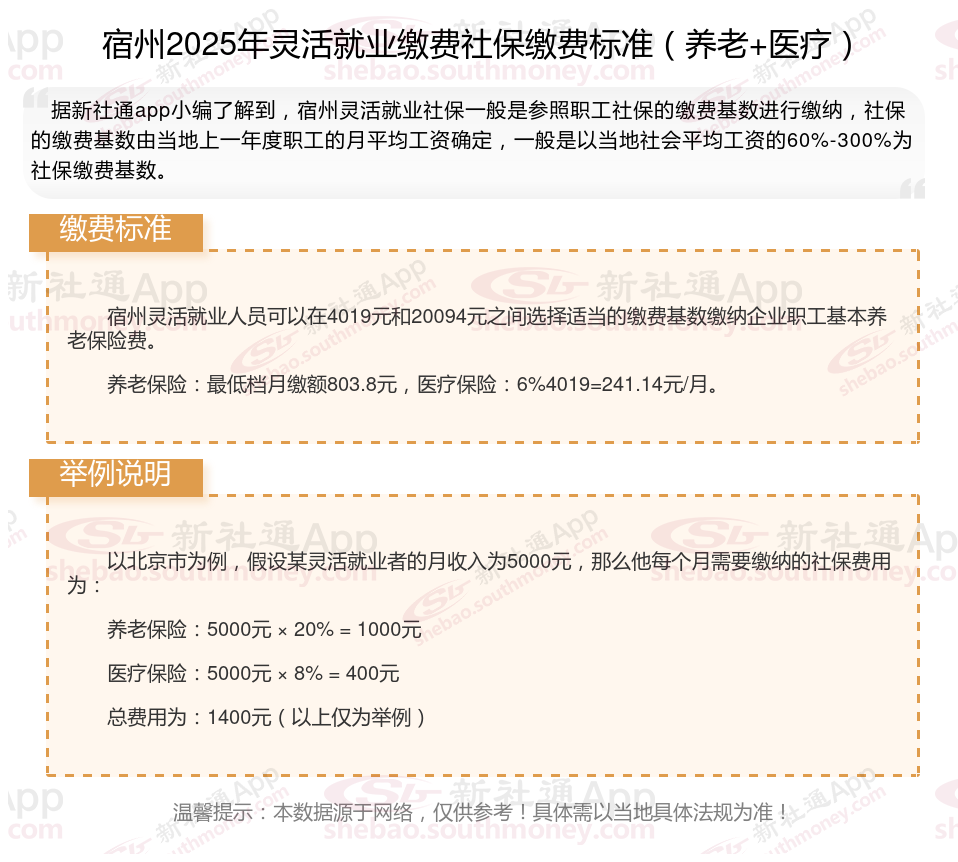 宿州2025年灵活就业缴费社保缴费标准（养老+医疗）

据新社通app小编了解到，宿州灵活就业社保一般是参照职工社保的缴费基数进行缴纳，社保的缴费基数由当地上一年度职工的月平均工资确定，一般是以当地社会平均工资的60%-300%为社保缴费基数。

缴费标准

宿州灵活就业人员可以在4019元和20094元之间选择适当的缴费基数缴纳企业职工基本养老保险费。

养老保险：最低档月缴额803.8元，医疗保险：6%4019=241.14元/月。

举例说明

以北京市为例，假设某灵活就业者的月收入为5000元，那么他每个月需要缴纳的社保费用为：

养老保险：5000元 × 20% = 1000元

医疗保险：5000元 × 8% = 400元

总费用为：1400元（以上仅为举例）

温馨提示：本数据源于网络，仅供参考！具体需以当地具体法规为准！

新社通App
shebao.southmoney.com